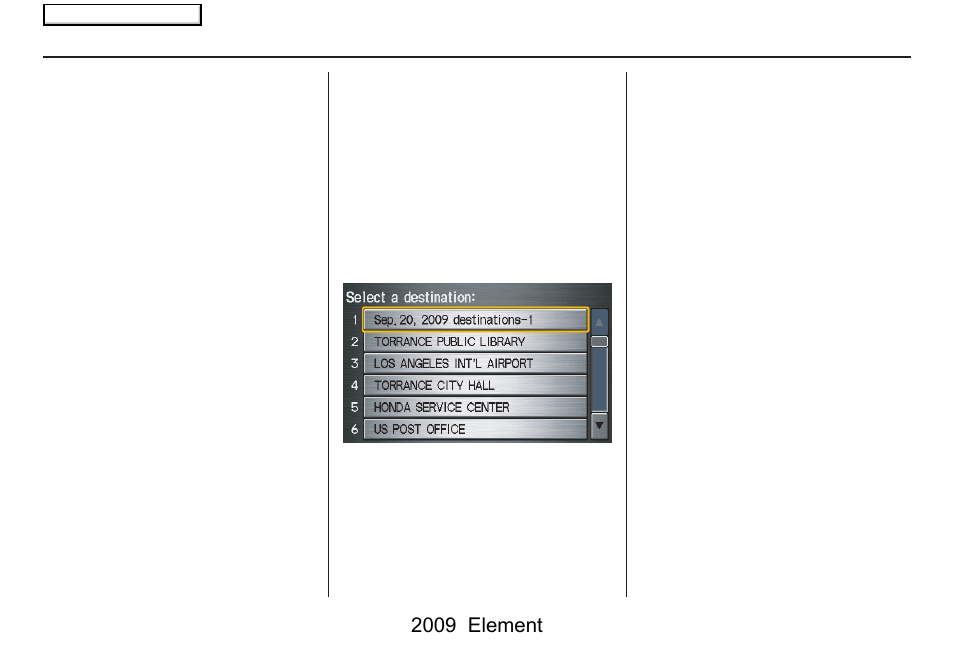 Select a destination:

1 Sep. 20, 2009 destinations-1
2 TORRANCE PUBLIC LIBRARY
3 LOS ANGELES INT'L AIRPORT
4 TORRANCE CITY HALL
5 HONDA SERVICE CENTER
6 US POST OFFICE

2009 Element